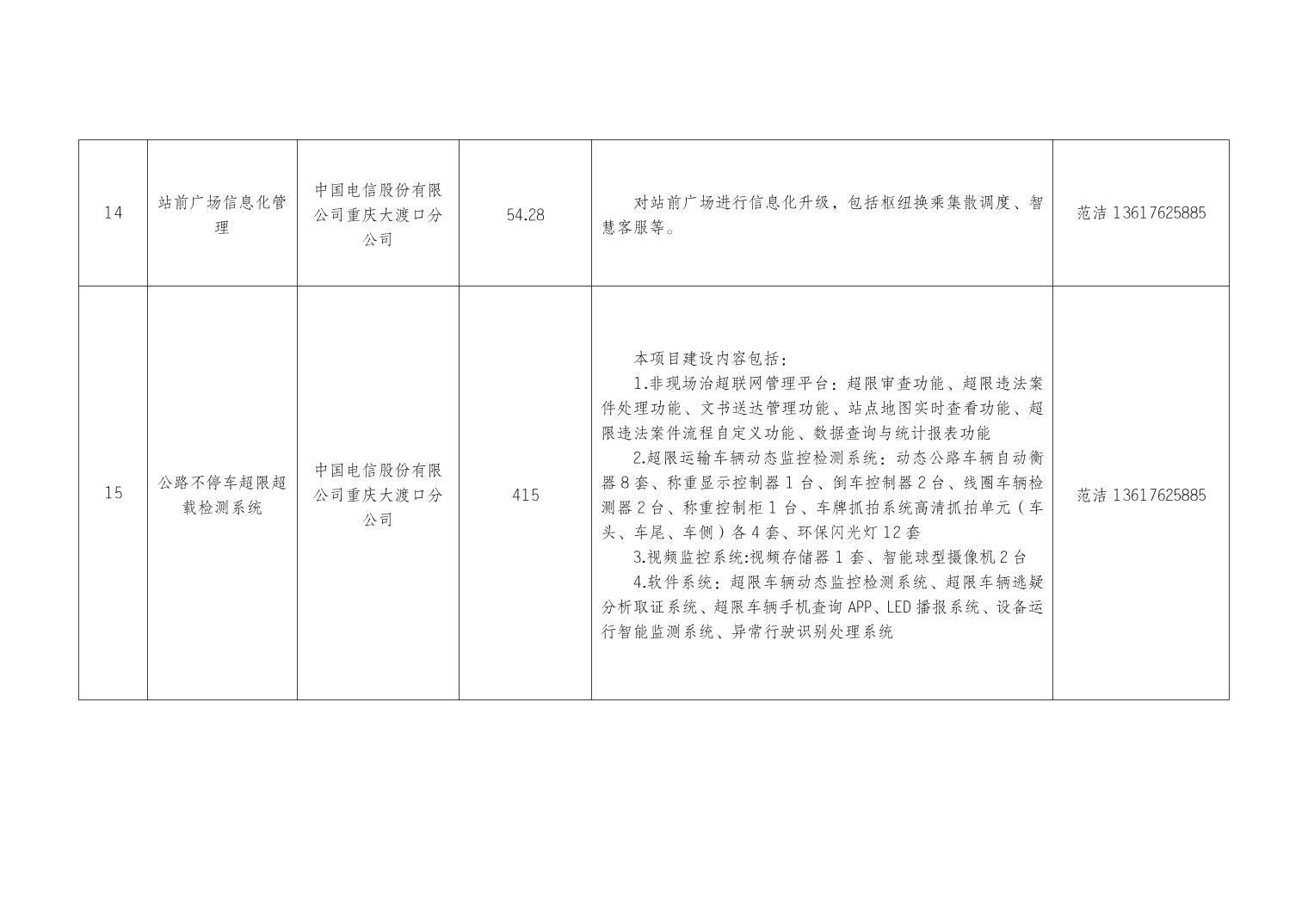 | 14 | 站前广场信息化管理 | 中国电信股份有限公司重庆大渡口分公司 | 54.28 | 对站前广场进行信息化升级，包括枢纽换乘集散调度、智慧客服等。 | 范洁 13617625885 |
|---|---|---|---|---|---|
| 15 | 公路不停车超限超载检测系统 | 中国电信股份有限公司重庆大渡口分公司 | 415 | 本项目建设内容包括：<br>1.非现场治超联网管理平台：超限审查功能、超限违法案件处理功能、文书送达管理功能、站点地图实时查看功能、超限违法案件流程自定义功能、数据查询与统计报表功能<br>2.超限运输车辆动态监控检测系统：动态公路车辆自动衡器 8 套、称重显示控制器 1 台、倒车控制器 2 台、线圈车辆检测器 2 台、称重控制柜 1 台、车牌抓拍系统高清抓拍单元（车头、车尾、车侧）各 4 套、环保闪光灯 12 套<br>3.视频监控系统:视频存储器 1 套、智能球型摄像机 2 台<br>4.软件系统：超限车辆动态监控检测系统、超限车辆逃疑分析取证系统、超限车辆手机查询 APP、LED 播报系统、设备运行智能监测系统、异常行驶识别处理系统 | 范洁 13617625885 |